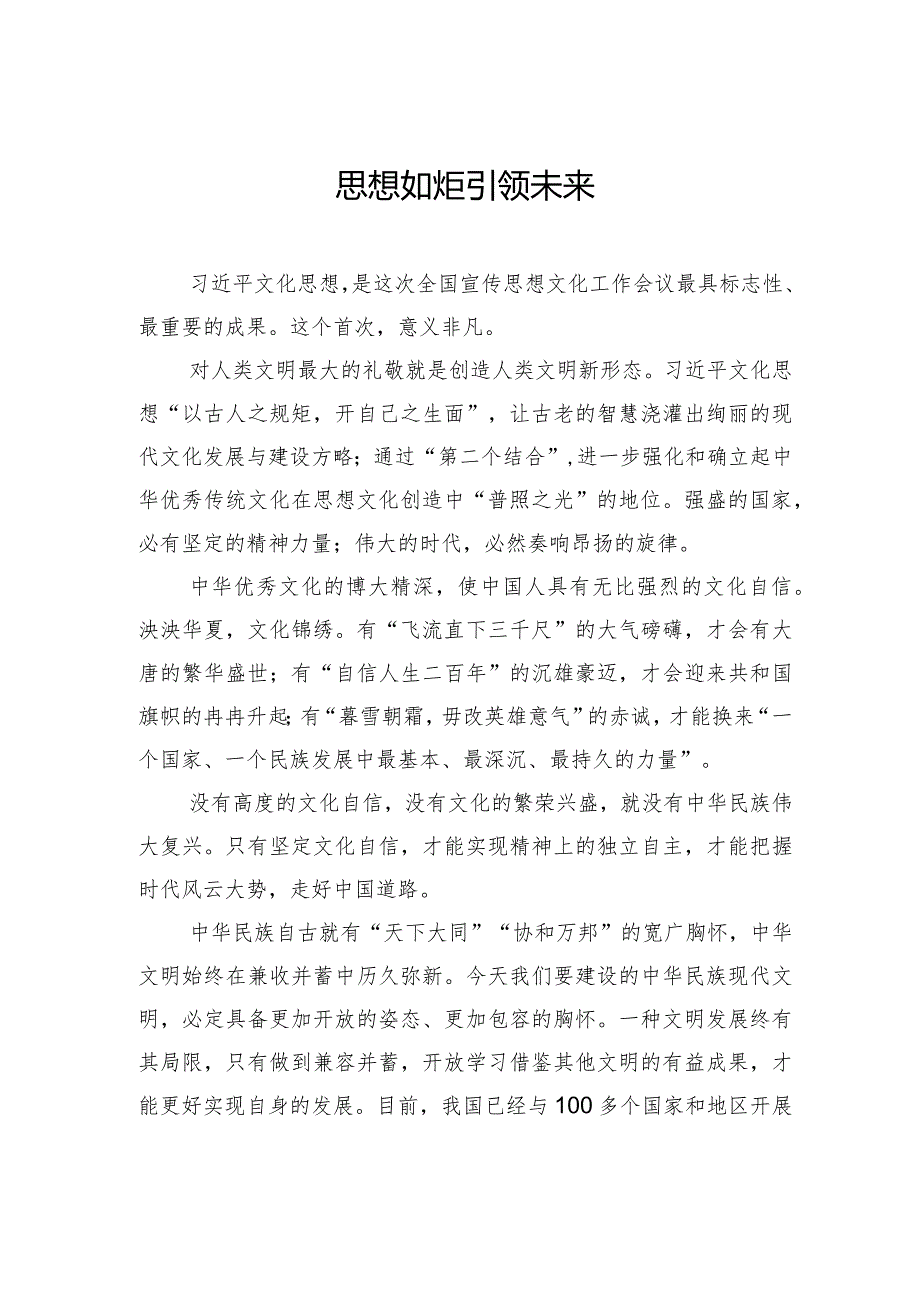 思想如炬引领未来

习近平文化思想，是这次全国宣传思想文化工作会议最具标志性、最重要的成果。这个首次，意义非凡。

对人类文明最大的礼敬就是创造人类文明新形态。习近平文化思想“以古人之规矩，开自己之生面”，让古老的智慧浇灌出绚丽的现代文化发展与建设方略；通过“第二个结合”，进一步强化和确立起中华优秀传统文化在思想文化创造中“普照之光”的地位。强盛的国家，必有坚定的精神力量；伟大的时代，必然奏响昂扬的旋律。

中华优秀文化的博大精深，使中国人具有无比强烈的文化自信。泱泱华夏，文化锦绣。有“飞流直下三千尺”的大气磅礴，才会有大唐的繁华盛世；有“自信人生二百年”的沉雄豪迈，才会迎来共和国旗帜的冉冉升起；有“暮雪朝霜，毋改英雄意气”的赤诚，才能换来“一个国家、一个民族发展中最基本、最深沉、最持久的力量”。

没有高度的文化自信，没有文化的繁荣兴盛，就没有中华民族伟大复兴。只有坚定文化自信，才能实现精神上的独立自主，才能把握时代风云大势，走好中国道路。

中华民族自古就有“天下大同”“协和万邦”的宽广胸怀，中华文明始终在兼收并蓄中历久弥新。今天我们要建设的中华民族现代文明，必定具备更加开放的姿态、更加包容的胸怀。一种文明发展终有其局限，只有做到兼容并蓄，开放学习借鉴其他文明的有益成果，才能更好实现自身的发展。目前，我国已经与100多个国家和地区开展